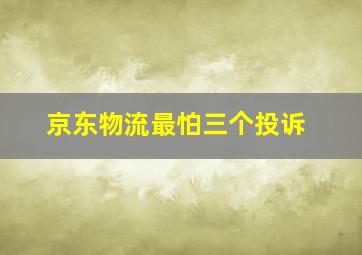 京东物流最怕三个投诉